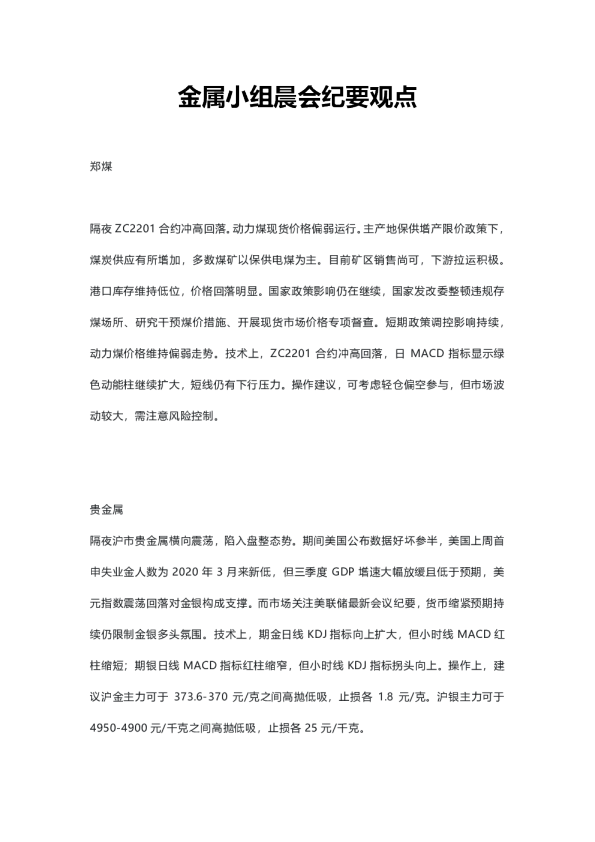 金属小组晨会纪要观点

郑煤

隔夜 ZC2201 合约冲高回落。动力煤现货价格偏弱运行。主产地保供增产限价政策下，煤炭供应有所增加，多数煤矿以保供电煤为主。目前矿区销售尚可，下游拉运积极。港口库存维持低位，价格回落明显。国家政策影响仍在继续，国家发改委整顿违规存煤场所、研究干预煤价措施、开展现货市场价格专项督查。短期政策调控影响持续，动力煤价格维持偏弱走势。技术上，ZC2201 合约冲高回落，日 MACD 指标显示绿色动能柱继续扩大，短线仍有下行压力。操作建议，可考虑轻仓偏空参与，但市场波动较大，需注意风险控制。

贵金属

隔夜沪市贵金属横向震荡，陷入盘整态势。期间美国公布数据好坏参半，美国上周首申失业金人数为 2020 年 3 月来新低，但三季度 GDP 增速大幅放缓且低于预期，美元指数震荡回落对金银构成支撑。而市场关注美联储最新会议纪要，货币缩紧预期持续仍限制金银多头氛围。技术上，期金日线 KDJ 指标向上扩大，但小时线 MACD 红柱缩短；期银日线 MACD 指标红柱缩窄，但小时线 KDJ 指标拐头向上。操作上，建议沪金主力可于 373.6-370 元/克之间高抛低吸，止损各 1.8 元/克。沪银主力可于 4950-4900 元/千克之间高抛低吸，止损各 25 元/千克。